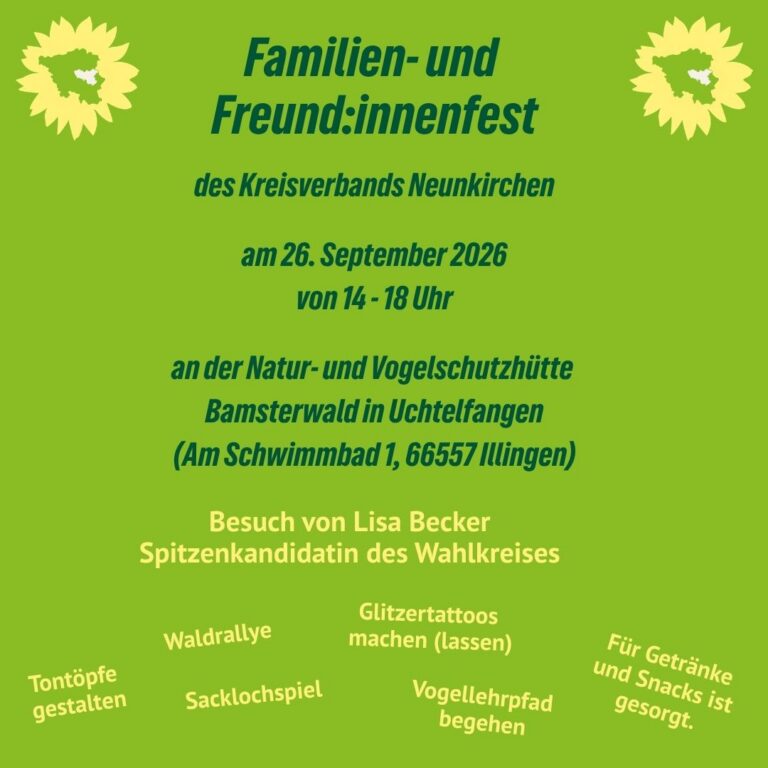 Familien- und Freund:innenfest

des Kreisverbands Neunkirchen

am 26. September 2026
von 14 - 18 Uhr

an der Natur- und Vogelschutzhütte
Bamsterwald in Uchtelfangen
(Am Schwimmbad 1, 66557 Illingen)

Besuch von Lisa Becker
Spitzenkandidatin des Wahlkreises

Tontöpfe gestalten

Waldrallye

Sacklochspiel

Glitzertattoos machen (lassen)

Vogellehrpfad begehen

Für Getränke und Snacks ist gesorgt.